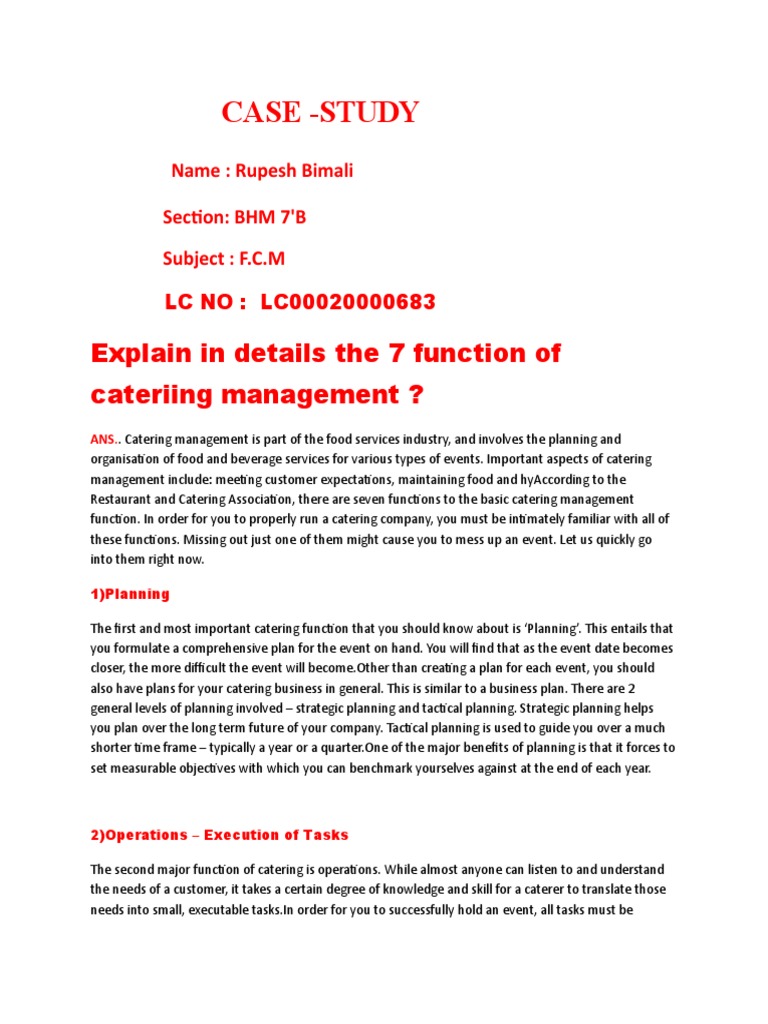 CASE -STUDY

Name : Rupesh Bimali

Section: BHM 7'B

Subject : F.C.M

LC NO : LC00020000683

Explain in details the 7 function of cateriing management ?

ANS.. Catering management is part of the food services industry, and involves the planning and organisation of food and beverage services for various types of events. Important aspects of catering management include: meeting customer expectations, maintaining food and hyAccording to the Restaurant and Catering Association, there are seven functions to the basic catering management function. In order for you to properly run a catering company, you must be intimately familiar with all of these functions. Missing out just one of them might cause you to mess up an event. Let us quickly go into them right now.

1)Planning

The first and most important catering function that you should know about is 'Planning'. This entails that you formulate a comprehensive plan for the event on hand. You will find that as the event date becomes closer, the more difficult the event will become.Other than creating a plan for each event, you should also have plans for your catering business in general. This is similar to a business plan. There are 2 general levels of planning involved – strategic planning and tactical planning. Strategic planning helps you plan over the long term future of your company. Tactical planning is used to guide you over a much shorter time frame – typically a year or a quarter.One of the major benefits of planning is that it forces to set measurable objectives with which you can benchmark yourselves against at the end of each year.

2)Operations – Execution of Tasks

The second major function of catering is operations. While almost anyone can listen to and understand the needs of a customer, it takes a certain degree of knowledge and skill for a caterer to translate those needs into small, executable tasks.In order for you to successfully hold an event, all tasks must be